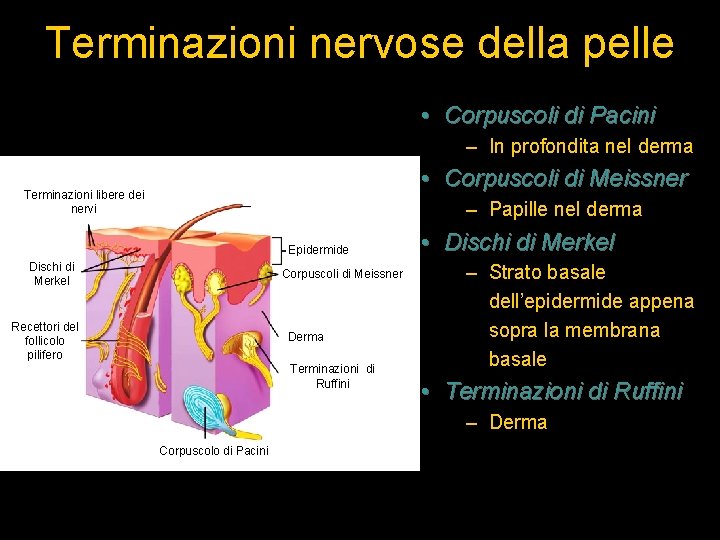 Terminazioni nervose della pelle

Terminazioni libere dei nervi

Dischi di Merkel

Recettori del follicolo pilifero

Epidermide

Corpuscoli di Meissner

Derma

Terminazioni di Ruffini

Corpuscolo di Pacini

• Corpuscoli di Pacini
– In profondita nel derma
• Corpuscoli di Meissner
– Papille nel derma
• Dischi di Merkel
– Strato basale dell'epidermide appena sopra la membrana basale
• Terminazioni di Ruffini
– Derma